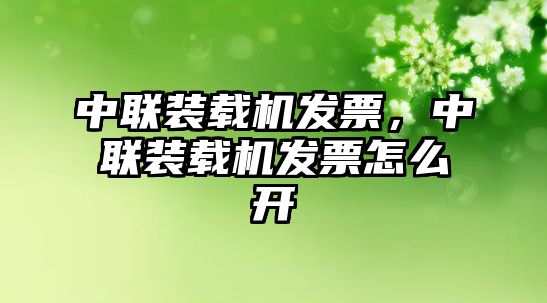 中联装载机发票，中联装载机发票怎么开